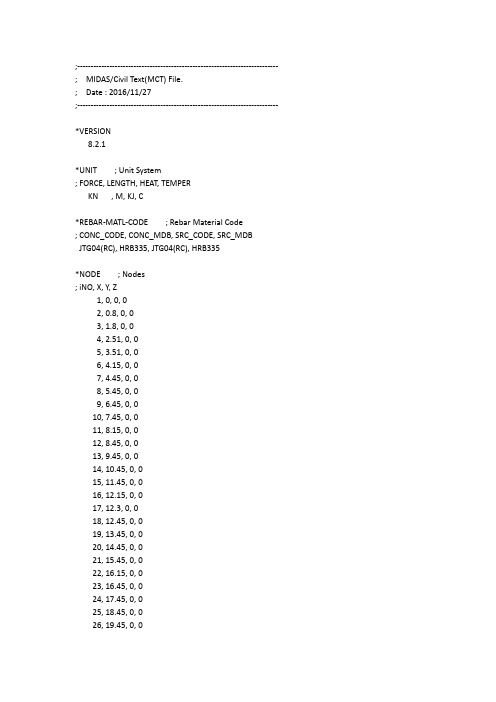 ;---------------------------------------------------------------------------
; MIDAS/Civil Text(MCT) File.
; Date : 2016/11/27
;---------------------------------------------------------------------------

*VERSION
8.2.1

*UNIT ; Unit System
; FORCE, LENGTH, HEAT, TEMPER
KN , M, KJ, C

*REBAR-MATL-CODE ; Rebar Material Code
; CONC_CODE, CONC_MDB, SRC_CODE, SRC_MDB
JTG04(RC), HRB335, JTG04(RC), HRB335

*NODE ; Nodes
; iNO, X, Y, Z
1, 0, 0, 0
2, 0.8, 0, 0
3, 1.8, 0, 0
4, 2.51, 0, 0
5, 3.51, 0, 0
6, 4.15, 0, 0
7, 4.45, 0, 0
8, 5.45, 0, 0
9, 6.45, 0, 0
10, 7.45, 0, 0
11, 8.15, 0, 0
12, 8.45, 0, 0
13, 9.45, 0, 0
14, 10.45, 0, 0
15, 11.45, 0, 0
16, 12.15, 0, 0
17, 12.3, 0, 0
18, 12.45, 0, 0
19, 13.45, 0, 0
20, 14.45, 0, 0
21, 15.45, 0, 0
22, 16.15, 0, 0
23, 16.45, 0, 0
24, 17.45, 0, 0
25, 18.45, 0, 0
26, 19.45, 0, 0